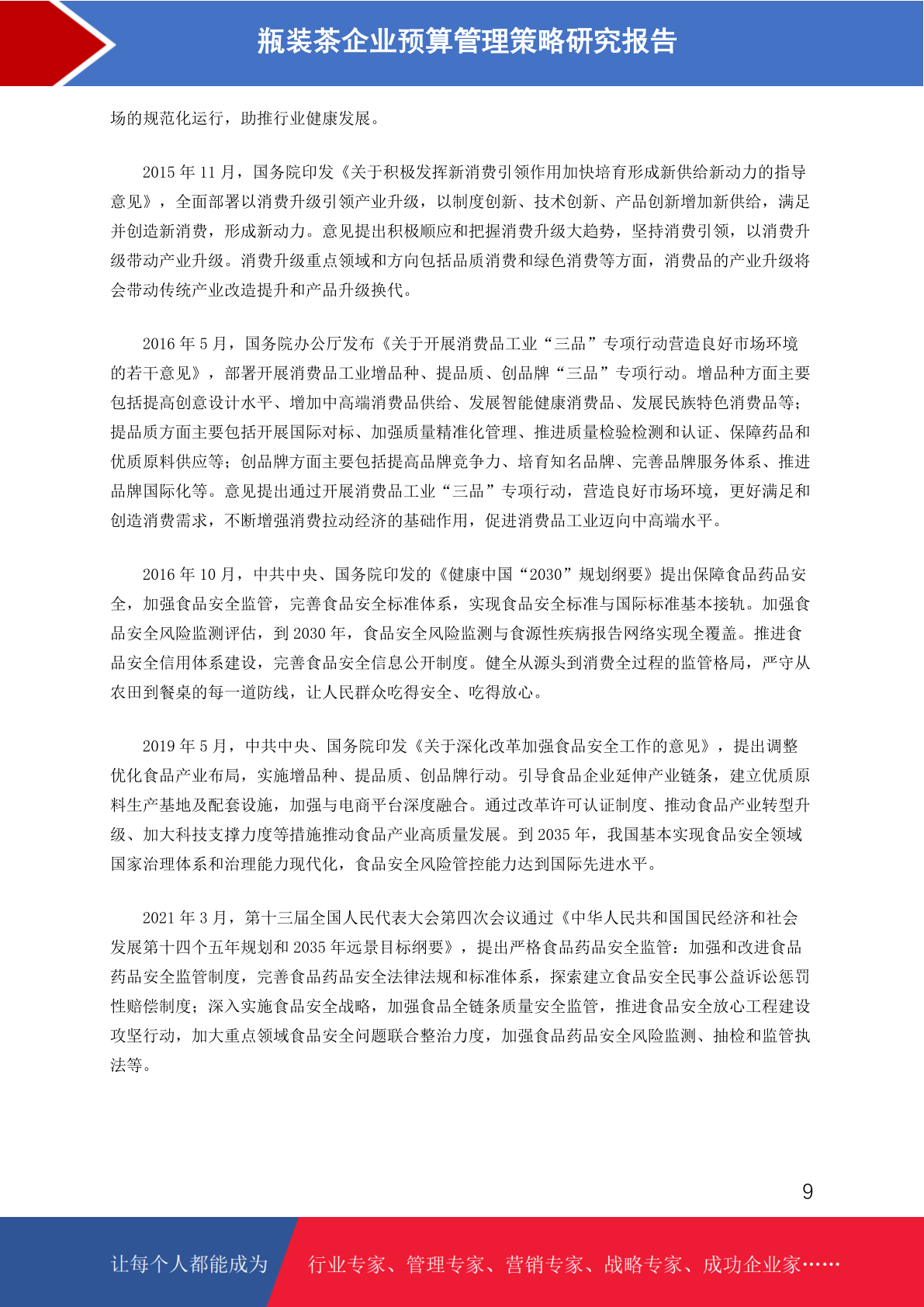 瓶装茶企业预算管理策略研究报告

场的规范化运行，助推行业健康发展。

2015 年 11 月，国务院印发《关于积极发挥新消费引领作用加快培育形成新供给新动力的指导意见》，全面部署以消费升级引领产业升级，以制度创新、技术创新、产品创新增加新供给，满足并创造新消费，形成新动力。意见提出积极顺应和把握消费升级大趋势，坚持消费引领，以消费升级带动产业升级。消费升级重点领域和方向包括品质消费和绿色消费等方面，消费品的产业升级将会带动传统产业改造提升和产品升级换代。

2016 年 5 月，国务院办公厅发布《关于开展消费品工业“三品”专项行动营造良好市场环境的若干意见》，部署开展消费品工业增品种、提品质、创品牌“三品”专项行动。增品种方面主要包括提高创意设计水平、增加中高端消费品供给、发展智能健康消费品、发展民族特色消费品等；提品质方面主要包括开展国际对标、加强质量精准化管理、推进质量检验检测和认证、保障药品和优质原料供应等；创品牌方面主要包括提高品牌竞争力、培育知名品牌、完善品牌服务体系、推进品牌国际化等。意见提出通过开展消费品工业“三品”专项行动，营造良好市场环境，更好满足和创造消费需求，不断增强消费拉动经济的基础作用，促进消费品工业迈向中高端水平。

2016 年 10 月，中共中央、国务院印发的《健康中国“2030”规划纲要》提出保障食品药品安全，加强食品安全监管，完善食品安全标准体系，实现食品安全标准与国际标准基本接轨。加强食品安全风险监测评估，到 2030 年，食品安全风险监测与食源性疾病报告网络实现全覆盖。推进食品安全信用体系建设，完善食品安全信息公开制度。健全从源头到消费全过程的监管格局，严守从农田到餐桌的每一道防线，让人民群众吃得安全、吃得放心。

2019 年 5 月，中共中央、国务院印发《关于深化改革加强食品安全工作的意见》，提出调整优化食品产业布局，实施增品种、提品质、创品牌行动。引导食品企业延伸产业链条，建立优质原料生产基地及配套设施，加强与电商平台深度融合。通过改革许可认证制度、推动食品产业转型升级、加大科技支撑力度等措施推动食品产业高质量发展。到 2035 年，我国基本实现食品安全领域国家治理体系和治理能力现代化，食品安全风险管控能力达到国际先进水平。

2021 年 3 月，第十三届全国人民代表大会第四次会议通过《中华人民共和国国民经济和社会发展第十四个五年规划和 2035 年远景目标纲要》，提出严格食品药品安全监管：加强和改进食品药品安全监管制度，完善食品药品安全法律法规和标准体系，探索建立食品安全民事公益诉讼惩罚性赔偿制度；深入实施食品安全战略，加强食品全链条质量安全监管，推进食品安全放心工程建设攻坚行动，加大重点领域食品安全问题联合整治力度，加强食品药品安全风险监测、抽检和监管执法等。

9

让每个人都能成为 行业专家、管理专家、营销专家、战略专家、成功企业家……